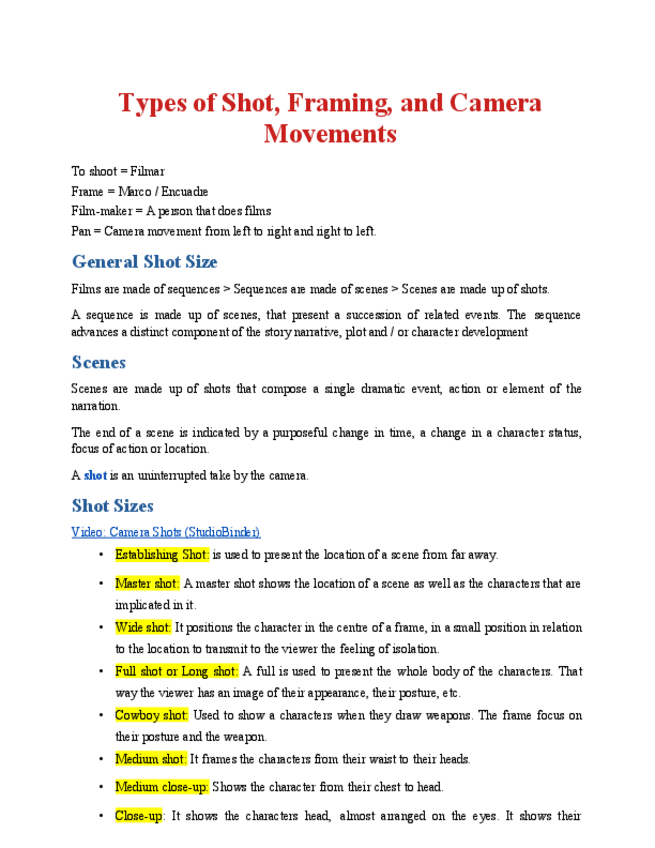 Types of Shot, Framing, and Camera Movements

To shoot = Filmar
Frame = Marco / Encuadre
Film-maker = A person that does films
Pan = Camera movement from left to right and right to left.

General Shot Size

Films are made of sequences > Sequences are made of scenes > Scenes are made up of shots.

A sequence is made up of scenes, that present a succession of related events. The sequence advances a distinct component of the story narrative, plot and / or character development

Scenes

Scenes are made up of shots that compose a single dramatic event, action or element of the narration.

The end of a scene is indicated by a purposeful change in time, a change in a character status, focus of action or location.

A shot is an uninterrupted take by the camera.

Shot Sizes

Video: Camera Shots (StudioBinder)

• Establishing Shot: is used to present the location of a scene from far away.
• Master shot: A master shot shows the location of a scene as well as the characters that are implicated in it.
• Wide shot: It positions the character in the centre of a frame, in a small position in relation to the location to transmit to the viewer the feeling of isolation.
• Full shot or Long shot: A full is used to present the whole body of the characters. That way the viewer has an image of their appearance, their posture, etc.
• Cowboy shot: Used to show a characters when they draw weapons. The frame focus on their posture and the weapon.
• Medium shot: It frames the characters from their waist to their heads.
• Medium close-up: Shows the character from their chest to head.
• Close-up: It shows the characters head, almost arranged on the eyes. It shows their